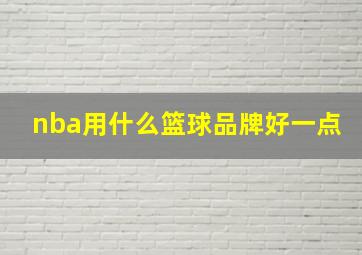 nba用什么篮球品牌好一点